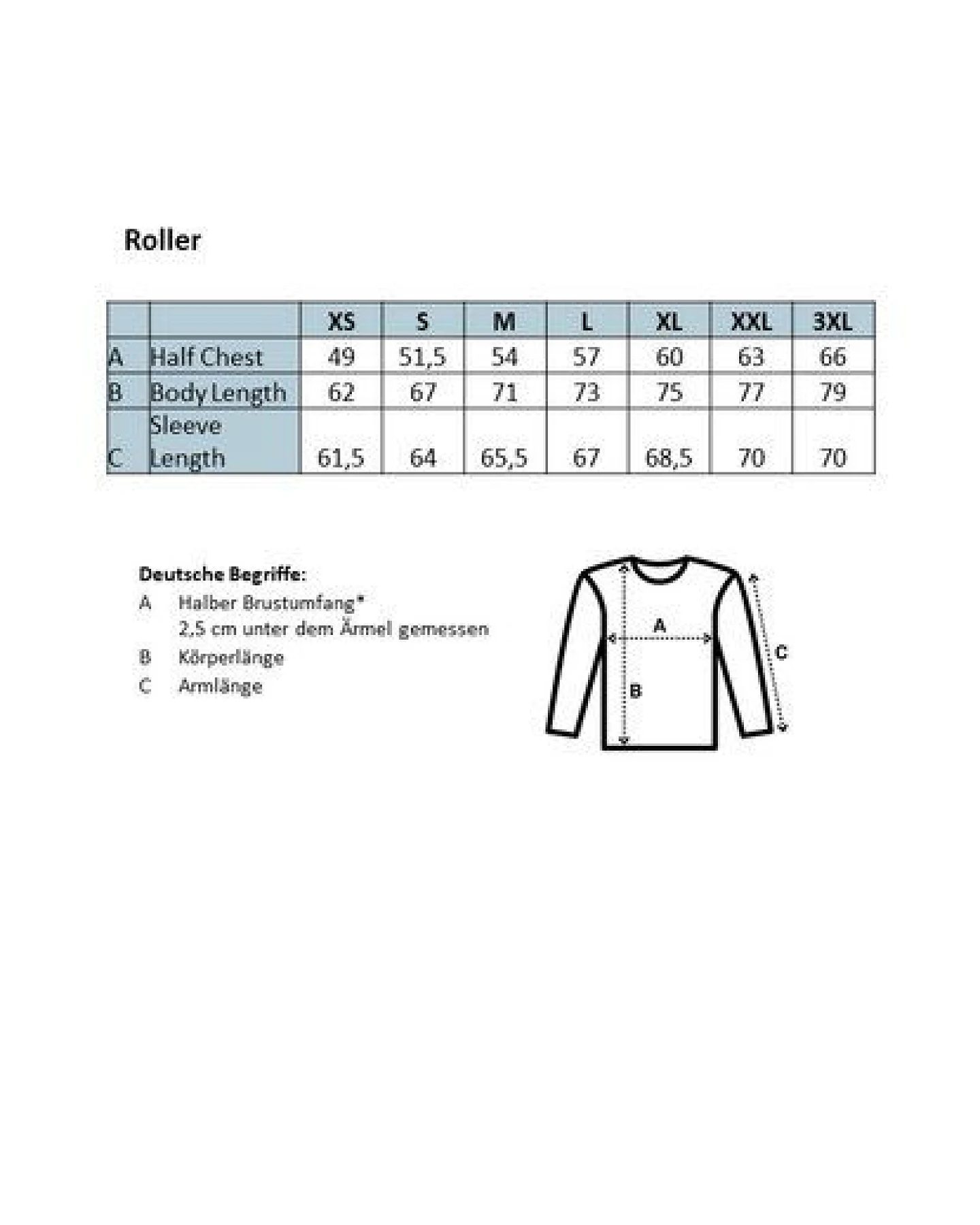 Roller

|  |  | XS | S | M | L | XL | XXL | 3XL |
|---|---|---|---|---|---|---|---|---|
| A | Half Chest | 49 | 51,5 | 54 | 57 | 60 | 63 | 66 |
| B | Body Length | 62 | 67 | 71 | 73 | 75 | 77 | 79 |
| C | Sleeve Length | 61,5 | 64 | 65,5 | 67 | 68,5 | 70 | 70 |

Deutsche Begriffe:
A Halber Brustumfang*
2,5 cm unter dem Ärmel gemessen
B Körperlänge
C Armlänge

A
B
C